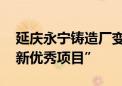 延庆永宁铸造厂变
新优秀项目”